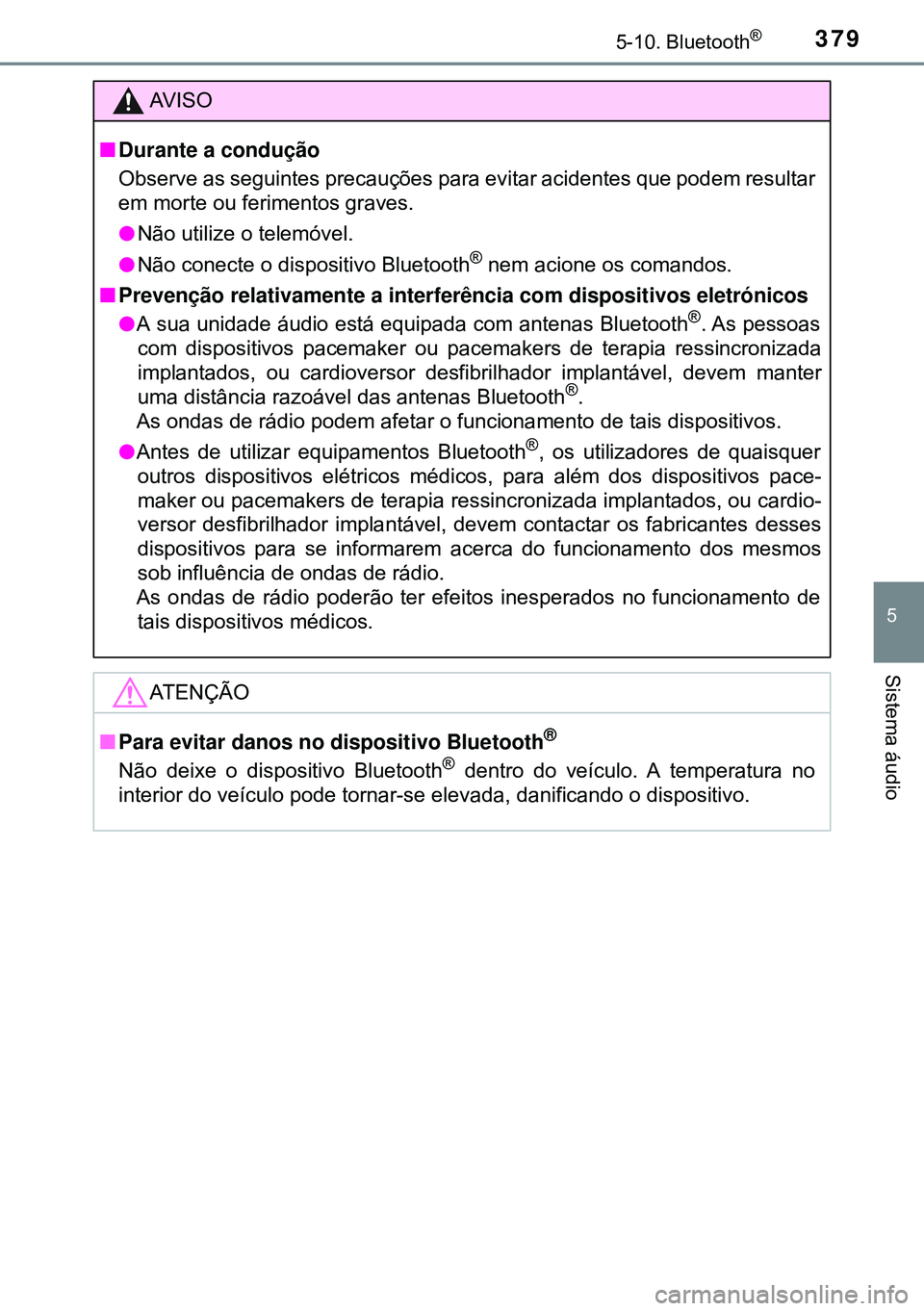 5-10. Bluetooth® 379

AVISO

■ Durante a condução

Observe as seguintes precauções para evitar acidentes que podem resultar em morte ou ferimentos graves.

● Não utilize o telemóvel.

● Não conecte o dispositivo Bluetooth® nem acione os comandos.

■ Prevenção relativamente a interferência com dispositivos eletrónicos

● A sua unidade áudio está equipada com antenas Bluetooth®. As pessoas com dispositivos pacemaker ou pacemakers de terapia ressincronizada implantados, ou cardioversor desfibrilhador implantável, devem manter uma distância razoável das antenas Bluetooth®.
As ondas de rádio podem afetar o funcionamento de tais dispositivos.

● Antes de utilizar equipamentos Bluetooth®, os utilizadores de quaisquer outros dispositivos elétricos médicos, para além dos dispositivos pacemaker ou pacemakers de terapia ressincronizada implantados, ou cardioversor desfibrilhador implantável, devem contactar os fabricantes desses dispositivos para se informarem acerca do funcionamento dos mesmos sob influência de ondas de rádio.
As ondas de rádio poderão ter efeitos inesperados no funcionamento de tais dispositivos médicos.

ATENÇÃO

■ Para evitar danos no dispositivo Bluetooth®

Não deixe o dispositivo Bluetooth® dentro do veículo. A temperatura no interior do veículo pode tornar-se elevada, danificando o dispositivo.

5

Sistema áudio

carmanualsonline.info